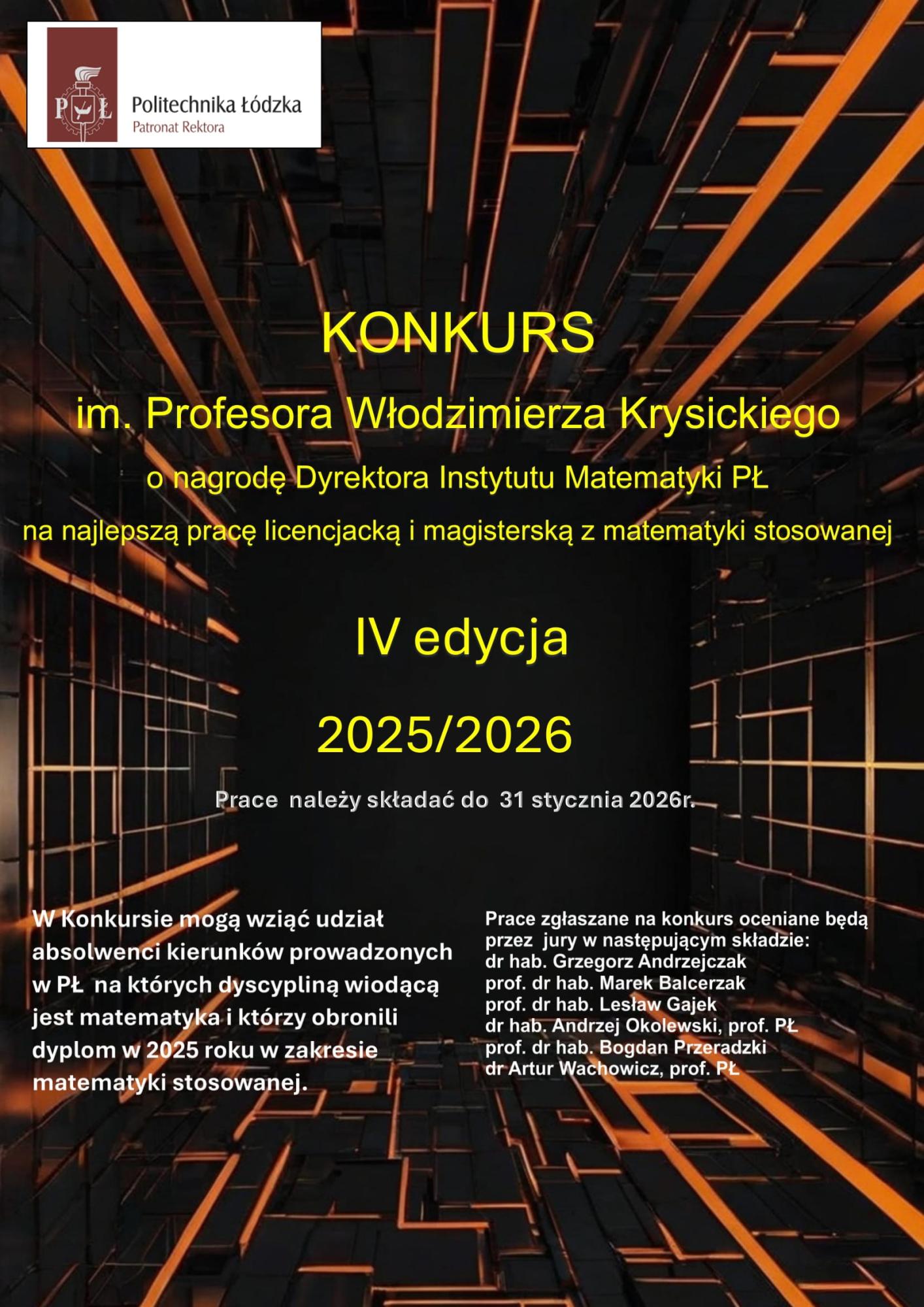 PŁ Politechnika Łódzka
Patronat Rektora

KONKURS

im. Profesora Włodzimierza Krysickiego

o nagrodę Dyrektora Instytutu Matematyki PŁ

na najlepszą pracę licencjacką i magisterską z matematyki stosowanej

IV edycja

2025/2026

Prace należy składać do 31 stycznia 2026r.

W Konkursie mogą wziąć udział absolwenci kierunków prowadzonych w PŁ na których dyscypliną wiodącą jest matematyka i którzy obronili dyplom w 2025 roku w zakresie matematyki stosowanej.

Prace zgłaszane na konkurs oceniane będą przez jury w następującym składzie:
dr hab. Grzegorz Andrzejczak
prof. dr hab. Marek Balcerzak
prof. dr hab. Lesław Gajek
dr hab. Andrzej Okolewski, prof. PŁ
prof. dr hab. Bogdan Przeradzki
dr Artur Wachowicz, prof. PŁ